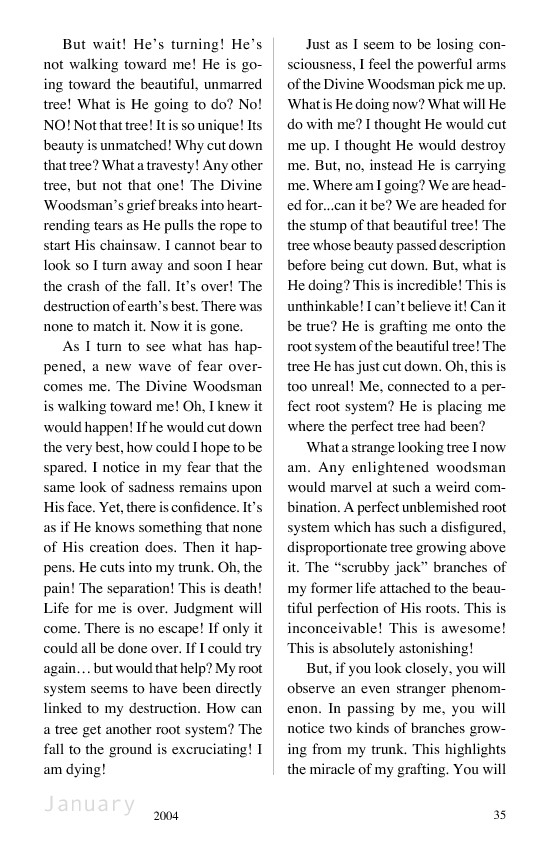 But wait! He's turning! He's not walking toward me! He is going toward the beautiful, unmarred tree! What is He going to do? No! NO! Not that tree! It is so unique! Its beauty is unmatched! Why cut down that tree? What a travesty! Any other tree, but not that one! The Divine Woodsman's grief breaks into heartrending tears as He pulls the rope to start His chainsaw. I cannot bear to look so I turn away and soon I hear the crash of the fall. It's over! The destruction of earth's best. There was none to match it. Now it is gone.

As I turn to see what has happened, a new wave of fear overcomes me. The Divine Woodsman is walking toward me! Oh, I knew it would happen! If he would cut down the very best, how could I hope to be spared. I notice in my fear that the same look of sadness remains upon His face. Yet, there is confidence. It's as if He knows something that none of His creation does. Then it happens. He cuts into my trunk. Oh, the pain! The separation! This is death! Life for me is over. Judgment will come. There is no escape! If only it could all be done over. If I could try again… but would that help? My root system seems to have been directly linked to my destruction. How can a tree get another root system? The fall to the ground is excruciating! I am dying!

Just as I seem to be losing consciousness, I feel the powerful arms of the Divine Woodsman pick me up. What is He doing now? What will He do with me? I thought He would cut me up. I thought He would destroy me. But, no, instead He is carrying me. Where am I going? We are headed for...can it be? We are headed for the stump of that beautiful tree! The tree whose beauty passed description before being cut down. But, what is He doing? This is incredible! This is unthinkable! I can't believe it! Can it be true? He is grafting me onto the root system of the beautiful tree! The tree He has just cut down. Oh, this is too unreal! Me, connected to a perfect root system? He is placing me where the perfect tree had been?

What a strange looking tree I now am. Any enlightened woodsman would marvel at such a weird combination. A perfect unblemished root system which has such a disfigured, disproportionate tree growing above it. The "scrubby jack" branches of my former life attached to the beautiful perfection of His roots. This is inconceivable! This is awesome! This is absolutely astonishing!

But, if you look closely, you will observe an even stranger phenomenon. In passing by me, you will notice two kinds of branches growing from my trunk. This highlights the miracle of my grafting. You will

January 2004 35